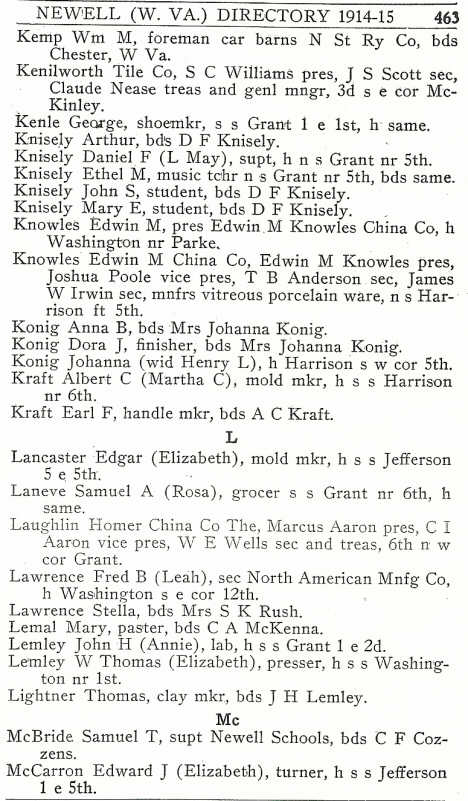 NEWELL (W. VA.) DIRECTORY 1914-15 463

Kemp Wm M, foreman car barns N St Ry Co, bds Chester, W Va.

Kenilworth Tile Co, S C Williams pres, J S Scott sec, Claude Nease treas and genl mngr, 3d s e cor McKinley.

Kenle George, shoemkr, s s Grant 1 e 1st, h same.

Knisely Arthur, bds D F Knisely.

Knisely Daniel F (L May), supt, h n s Grant nr 5th.

Knisely Ethel M, music tchr n s Grant nr 5th, bds same.

Knisely John S, student, bds D F Knisely.

Knisely Mary E, student, bds D F Knisely.

Knowles Edwin M, pres Edwin M Knowles China Co, h Washington nr Parke.

Knowles Edwin M China Co, Edwin M Knowles pres, Joshua Poole vice pres, T B Anderson sec, James W Irwin sec, mnfrs vitreous porcelain ware, n s Harrison ft 5th.

Konig Anna B, bds Mrs Johanna Konig.

Konig Dora J, finisher, bds Mrs Johanna Konig.

Konig Johanna (wid Henry L), h Harrison s w cor 5th.

Kraft Albert C (Martha C), mold mkr, h s s Harrison nr 6th.

Kraft Earl F, handle mkr, bds A C Kraft.

L

Lancaster Edgar (Elizabeth), mold mkr, h s s Jefferson 5 e 5th.

Laneve Samuel A (Rosa), grocer s s Grant nr 6th, h same.

Laughlin Homer China Co The, Marcus Aaron pres, C I Aaron vice pres, W E Wells sec and treas, 6th n w cor Grant.

Lawrence Fred B (Leah), sec North American Mnfg Co, h Washington s e cor 12th.

Lawrence Stella, bds Mrs S K Rush.

Lemal Mary, paster, bds C A McKenna.

Lemley John H (Annie), lab, h s s Grant 1 e 2d.

Lemley W Thomas (Elizabeth), presser, h s s Washington nr 1st.

Lightner Thomas, clay mkr, bds J H Lemley.

Mc

McBride Samuel T, supt Newell Schools, bds C F Cozzens.

McCarron Edward J (Elizabeth), turner, h s s Jefferson 1 e 5th.